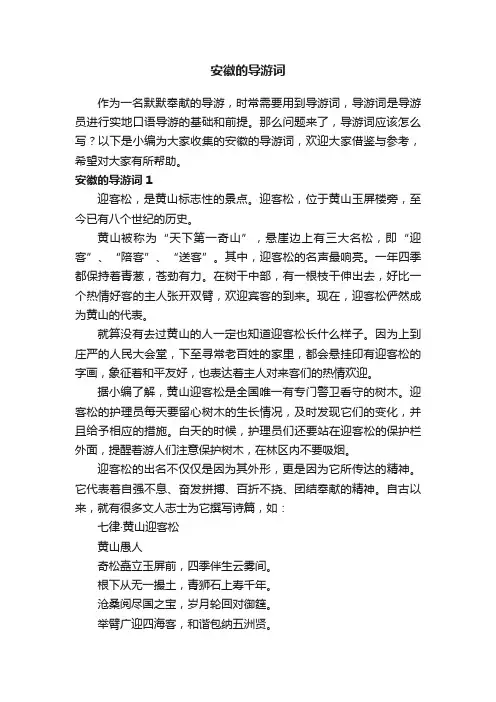 安徽的导游词

作为一名默默奉献的导游，时常需要用到导游词，导游词是导游员进行实地口语导游的基础和前提。那么问题来了，导游词应该怎么写？以下是小编为大家收集的安徽的导游词，欢迎大家借鉴与参考，希望对大家有所帮助。

安徽的导游词 1

迎客松，是黄山标志性的景点。迎客松，位于黄山玉屏楼旁，至今已有八个世纪的历史。

黄山被称为“天下第一奇山”，悬崖边上有三大名松，即“迎客”、“陪客”、“送客”。其中，迎客松的名声最响亮。一年四季都保持着青葱，苍劲有力。在树干中部，有一根枝干伸出去，好比一个热情好客的主人张开双臂，欢迎宾客的到来。现在，迎客松俨然成为黄山的代表。

就算没有去过黄山的人一定也知道迎客松长什么样子。因为上到庄严的人民大会堂，下至寻常老百姓的家里，都会悬挂印有迎客松的字画，象征着和平友好，也表达着主人对来客们的热情欢迎。

据小编了解，黄山迎客松是全国唯一有专门警卫看守的树木。迎客松的护理员每天要留心树木的生长情况，及时发现它们的变化，并且给予相应的措施。白天的时候，护理员们还要站在迎客松的保护栏外面，提醒着游人们注意保护树木，在林区内不要吸烟。

迎客松的出名不仅仅是因为其外形，更是因为它所传达的精神。它代表着自强不息、奋发拼搏、百折不挠、团结奉献的精神。自古以来，就有很多文人志士为它撰写诗篇，如：

七律·黄山迎客松

黄山愚人

奇松矗立玉屏前，四季伴生云雾间。

根下从无一撮土，青狮石上寿千年。

沧桑阅尽国之宝，岁月轮回对御筵。

举臂广迎四海客，和谐包纳五洲贤。